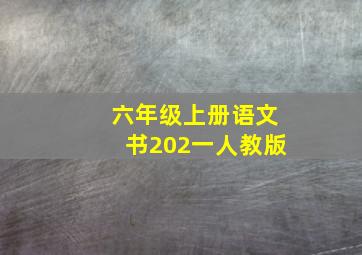 六年级上册语文书202一人教版